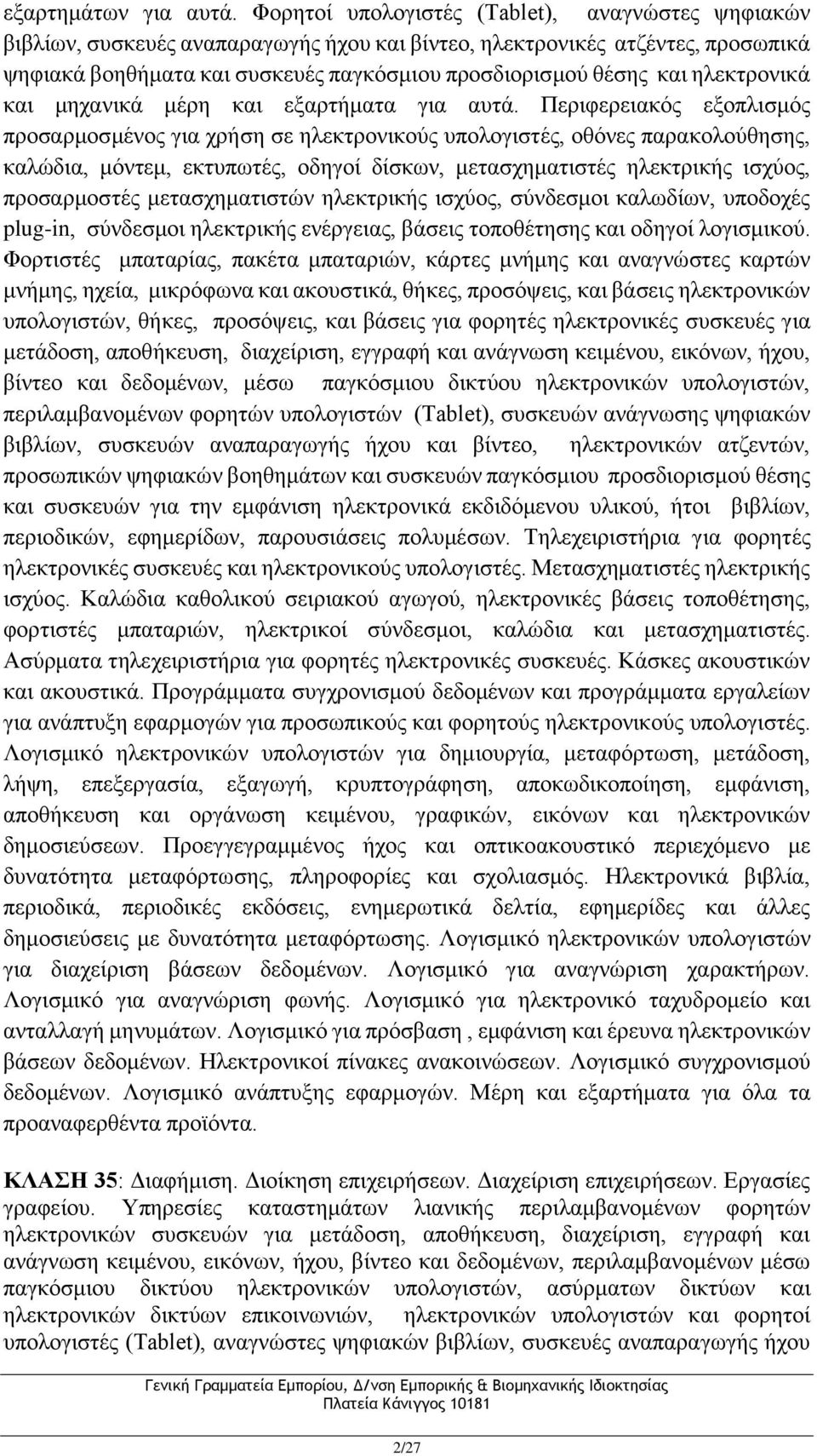 εξαρτημάτων για αυτά. Φορητοί υπολογιστές (Tablet), αναγνώστες ψηφιακών βιβλίων, συσκευές αναπαραγωγής ήχου και βίντεο, ηλεκτρονικές ατζέντες, προσωπικά ψηφιακά βοηθήματα και συσκευές παγκόσμιου προσδιορισμού θέσης και ηλεκτρονικά και μηχανικά μέρη και εξαρτήματα για αυτά. Περιφερειακός εξοπλισμός προσαρμοσμένος για χρήση σε ηλεκτρονικούς υπολογιστές, οθόνες παρακολούθησης, καλώδια, μόντεμ, εκτυπωτές, οδηγοί δίσκων, μετασχηματιστές ηλεκτρικής ισχύος, προσαρμοστές μετασχηματιστών ηλεκτρικής ισχύος, σύνδεσμοι καλωδίων, υποδοχές plug-in, σύνδεσμοι ηλεκτρικής ενέργειας, βάσεις τοποθέτησης και οδηγοί λογισμικού. Φορτιστές μπαταρίας, πακέτα μπαταριών, κάρτες μνήμης και αναγνώστες καρτών μνήμης, ηχεία, μικρόφωνα και ακουστικά, θήκες, προσόψεις, και βάσεις ηλεκτρονικών υπολογιστών, θήκες, προσόψεις, και βάσεις για φορητές ηλεκτρονικές συσκευές για μετάδοση, αποθήκευση, διαχείριση, εγγραφή και ανάγνωση κειμένου, εικόνων, ήχου, βίντεο και δεδομένων, μέσω παγκόσμιου δικτύου ηλεκτρονικών υπολογιστών, περιλαμβανομένων φορητών υπολογιστών (Tablet), συσκευών ανάγνωσης ψηφιακών βιβλίων, συσκευών αναπαραγωγής ήχου και βίντεο, ηλεκτρονικών ατζεντών, προσωπικών ψηφιακών βοηθημάτων και συσκευών παγκόσμιου προσδιορισμού θέσης και συσκευών για την εμφάνιση ηλεκτρονικά εκδιδόμενου υλικού, ήτοι βιβλίων, περιοδικών, εφημερίδων, παρουσιάσεις πολυμέσων. Τηλεχειριστήρια για φορητές ηλεκτρονικές συσκευές και ηλεκτρονικούς υπολογιστές. Μετασχηματιστές ηλεκτρικής ισχύος. Καλώδια καθολικού σειριακού αγωγού, ηλεκτρονικές βάσεις τοποθέτησης, φορτιστές μπαταριών, ηλεκτρικοί σύνδεσμοι, καλώδια και μετασχηματιστές. Ασύρματα τηλεχειριστήρια για φορητές ηλεκτρονικές συσκευές. Κάσκες ακουστικών και ακουστικά. Προγράμματα συγχρονισμού δεδομένων και προγράμματα εργαλείων για ανάπτυξη εφαρμογών για προσωπικούς και φορητούς ηλεκτρονικούς υπολογιστές. Λογισμικό ηλεκτρονικών υπολογιστών για δημιουργία, μεταφόρτωση, μετάδοση, λήψη, επεξεργασία, εξαγωγή, κρυπτογράφηση, αποκωδικοποίηση, εμφάνιση, αποθήκευση και οργάνωση κειμένου, γραφικών, εικόνων και ηλεκτρονικών δημοσιεύσεων. Προεγγεγραμμένος ήχος και οπτικοακουστικό περιεχόμενο με δυνατότητα μεταφόρτωσης, πληροφορίες και σχολιασμός. Ηλεκτρονικά βιβλία, περιοδικά, περιοδικές εκδόσεις, ενημερωτικά δελτία, εφημερίδες και άλλες δημοσιεύσεις με δυνατότητα μεταφόρτωσης. Λογισμικό ηλεκτρονικών υπολογιστών για διαχείριση βάσεων δεδομένων. Λογισμικό για αναγνώριση χαρακτήρων. Λογισμικό για αναγνώριση φωνής. Λογισμικό για ηλεκτρονικό ταχυδρομείο και ανταλλαγή μηνυμάτων. Λογισμικό για πρόσβαση , εμφάνιση και έρευνα ηλεκτρονικών βάσεων δεδομένων. Ηλεκτρονικοί πίνακες ανακοινώσεων. Λογισμικό συγχρονισμού δεδομένων. Λογισμικό ανάπτυξης εφαρμογών. Μέρη και εξαρτήματα για όλα τα προαναφερθέντα προϊόντα.

ΚΛΑΣΗ 35: Διαφήμιση. Διοίκηση επιχειρήσεων. Διαχείριση επιχειρήσεων. Εργασίες γραφείου. Υπηρεσίες καταστημάτων λιανικής περιλαμβανομένων φορητών ηλεκτρονικών συσκευών για μετάδοση, αποθήκευση, διαχείριση, εγγραφή και ανάγνωση κειμένου, εικόνων, ήχου, βίντεο και δεδομένων, περιλαμβανομένων μέσω παγκόσμιου δικτύου ηλεκτρονικών υπολογιστών, ασύρματων δικτύων και ηλεκτρονικών δικτύων επικοινωνιών, ηλεκτρονικών υπολογιστών και φορητοί υπολογιστές (Tablet), αναγνώστες ψηφιακών βιβλίων, συσκευές αναπαραγωγής ήχου

Γενική Γραμματεία Εμπορίου, Δ/νση Εμπορικής & Βιομηχανικής Ιδιοκτησίας
Πλατεία Κάνιγγος 10181

2/27